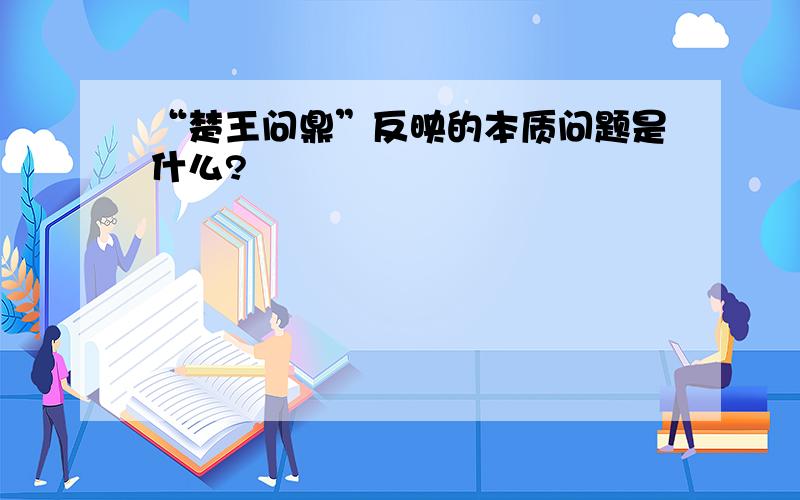 “楚王问鼎”反映的本质问题是什么?